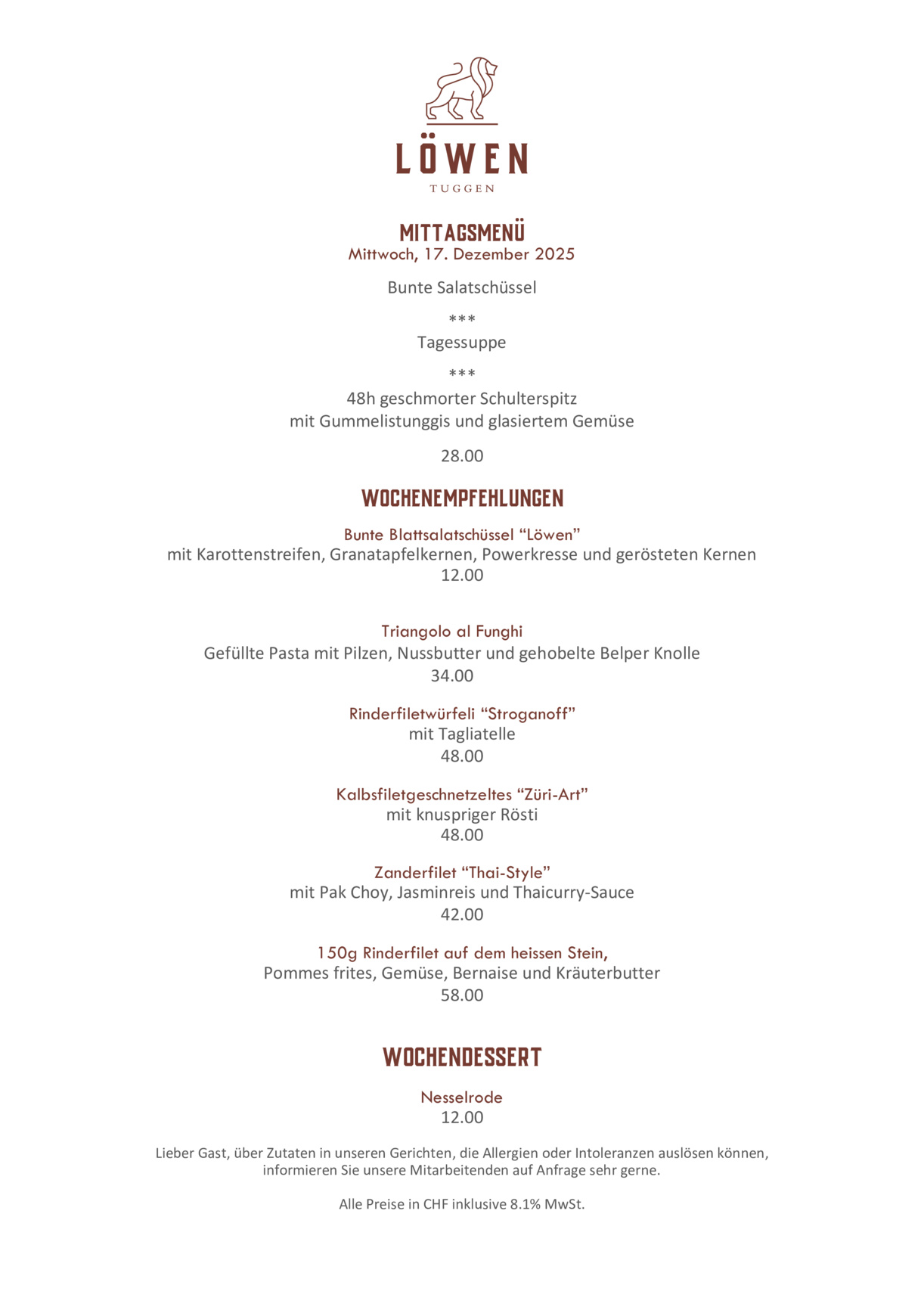 LÖWEN
TUGGEN

MITTAGSMENÜ
Mittwoch, 17. Dezember 2025

Bunte Salatschüssel

\*\*\*

Tagessuppe

\*\*\*

48h geschmorter Schulterspitz
mit Gummelistunggis und glasiertem Gemüse

28.00

WOCHENEMPFEHLUNGEN

Bunte Blattsalatschüssel “Löwen”
mit Karottenstreifen, Granatapfelkernen, Powerkresse und gerösteten Kernen
12.00

Triangolo al Funghi
Gefüllte Pasta mit Pilzen, Nussbutter und gehobelte Belper Knolle
34.00

Rinderfiletwürfeli “Stroganoff”
mit Tagliatelle
48.00

Kalbsfiletgeschnetzeltes “Züri-Art”
mit knuspriger Rösti
48.00

Zanderfilet “Thai-Style”
mit Pak Choy, Jasminreis und Thaicurry-Sauce
42.00

150g Rinderfilet auf dem heissen Stein,
Pommes frites, Gemüse, Bernaise und Kräuterbutter
58.00

WOCHENDESSERT

Nesselrode
12.00

Lieber Gast, über Zutaten in unseren Gerichten, die Allergien oder Intoleranzen auslösen können, informieren Sie unsere Mitarbeitenden auf Anfrage sehr gerne.

Alle Preise in CHF inklusive 8.1% MwSt.